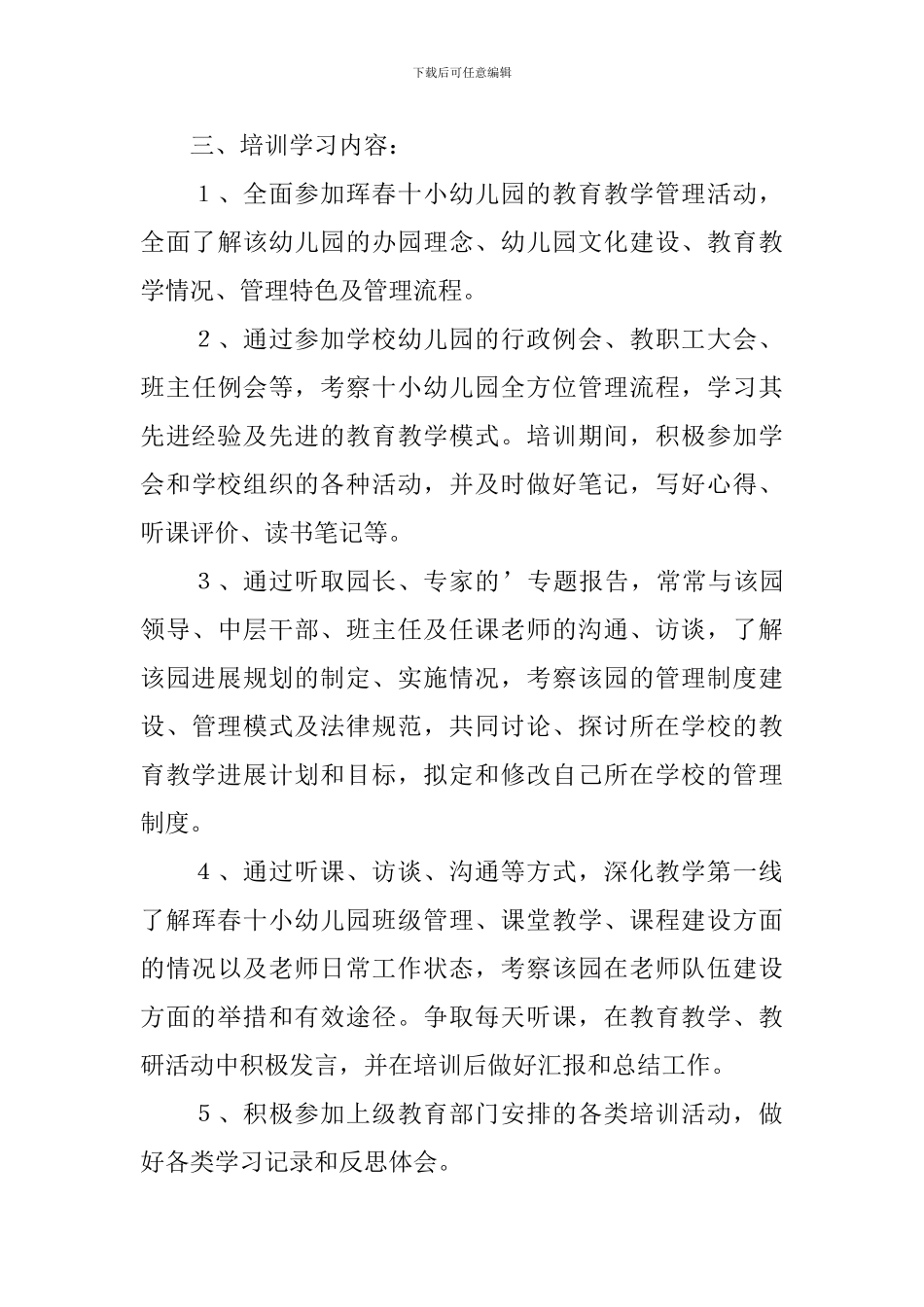 下载后可任意编辑

三、培训学习内容：

１、全面参加珲春十小幼儿园的教育教学管理活动，全面了解该幼儿园的办园理念、幼儿园文化建设、教育教学情况、管理特色及管理流程。

２、通过参加学校幼儿园的行政例会、教职工大会、班主任例会等，考察十小幼儿园全方位管理流程，学习其先进经验及先进的教育教学模式。培训期间，积极参加学会和学校组织的各种活动，并及时做好笔记，写好心得、听课评价、读书笔记等。

３、通过听取园长、专家的’专题报告，常常与该园领导、中层干部、班主任及任课老师的沟通、访谈，了解该园进展规划的制定、实施情况，考察该园的管理制度建设、管理模式及法律规范，共同讨论、探讨所在学校的教育教学进展计划和目标，拟定和修改自己所在学校的管理制度。

４、通过听课、访谈、沟通等方式，深化教学第一线了解珲春十小幼儿园班级管理、课堂教学、课程建设方面的情况以及老师日常工作状态，考察该园在老师队伍建设方面的举措和有效途径。争取每天听课，在教育教学、教研活动中积极发言，并在培训后做好汇报和总结工作。

５、积极参加上级教育部门安排的各类培训活动，做好各类学习记录和反思体会。